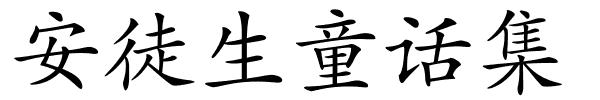 安徒生童话集